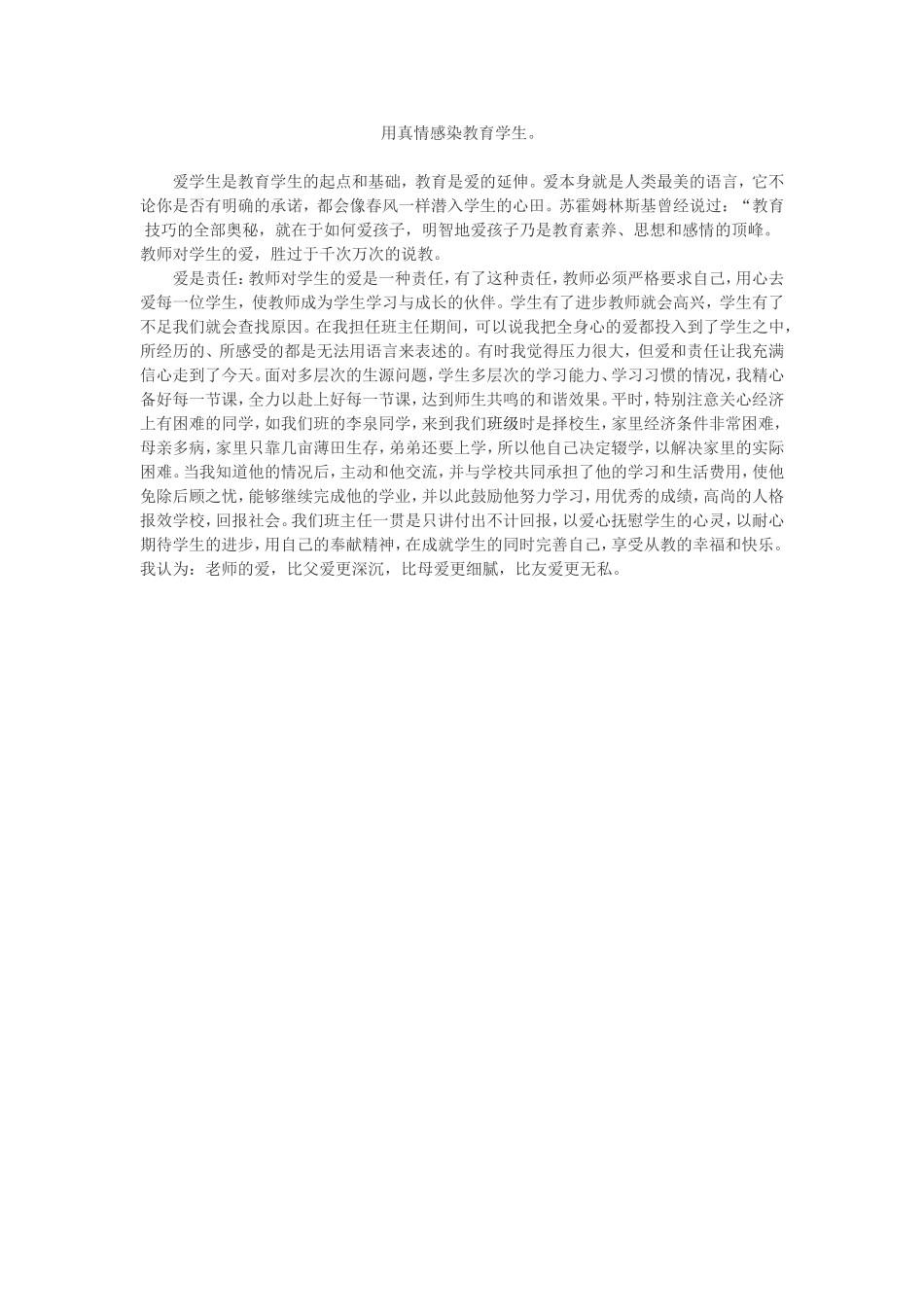 用真情感染教育学生。

爱学生是教育学生的起点和基础，教育是爱的延伸。爱本身就是人类最美的语言，它不论你是否有明确的承诺，都会像春风一样潜入学生的心田。苏霍姆林斯基曾经说过：“教育 技巧的全部奥秘，就在于如何爱孩子，明智地爱孩子乃是教育素养、思想和感情的顶峰。教师对学生的爱，胜过于千次万次的说教。

爱是责任：教师对学生的爱是一种责任，有了这种责任，教师必须严格要求自己，用心去爱每一位学生，使教师成为学生学习与成长的伙伴。学生有了进步教师就会高兴，学生有了不足我们就会查找原因。在我担任班主任期间，可以说我把全身心的爱都投入到了学生之中，所经历的、所感受的都是无法用语言来表述的。有时我觉得压力很大，但爱和责任让我充满信心走到了今天。面对多层次的生源问题，学生多层次的学习能力、学习习惯的情况，我精心备好每一节课，全力以赴上好每一节课，达到师生共鸣的和谐效果。平时，特别注意关心经济上有困难的同学，如我们班的李泉同学，来到我们班级时是择校生，家里经济条件非常困难，母亲多病，家里只靠几亩薄田生存，弟弟还要上学，所以他自己决定辍学，以解决家里的实际困难。当我知道他的情况后，主动和他交流，并与学校共同承担了他的学习和生活费用，使他免除后顾之忧，能够继续完成他的学业，并以此鼓励他努力学习，用优秀的成绩，高尚的人格报效学校，回报社会。我们班主任一贯是只讲付出不计回报，以爱心抚慰学生的心灵，以耐心期待学生的进步，用自己的奉献精神，在成就学生的同时完善自己，享受从教的幸福和快乐。我认为：老师的爱，比父爱更深沉，比母爱更细腻，比友爱更无私。